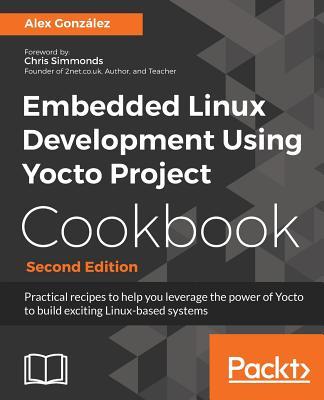 Alex González

Foreword by:
Chris Simmonds
Founder of 2net.co.uk, Author, and Teacher

Embedded Linux Development Using Yocto Project

Cookbook

Second Edition

Practical recipes to help you leverage the power of Yocto to build exciting Linux-based systems

Packt>